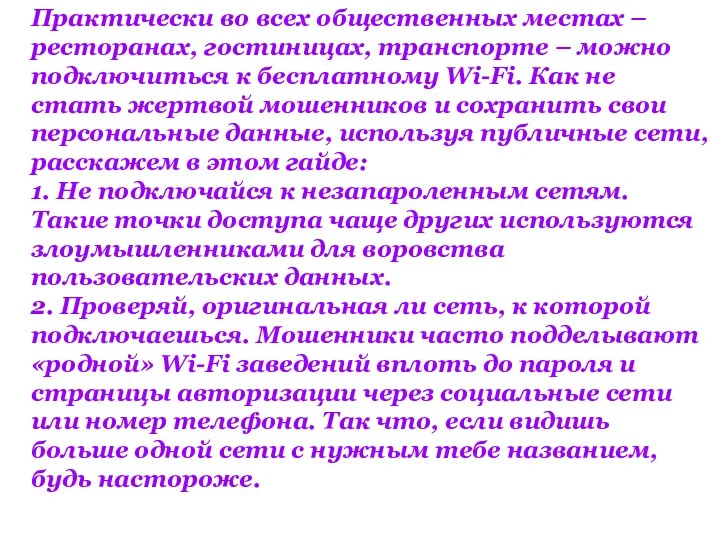 Практически во всех общественных местах – ресторанах, гостиницах, транспорте – можно подключиться к бесплатному Wi-Fi. Как не стать жертвой мошенников и сохранить свои персональные данные, используя публичные сети, расскажем в этом гайде:
1. Не подключайся к незапароленным сетям. Такие точки доступа чаще других используются злоумышленниками для воровства пользовательских данных.
2. Проверяй, оригинальная ли сеть, к которой подключаешься. Мошенники часто подделывают «родной» Wi-Fi заведений вплоть до пароля и страницы авторизации через социальные сети или номер телефона. Так что, если видишь больше одной сети с нужным тебе названием, будь настороже.